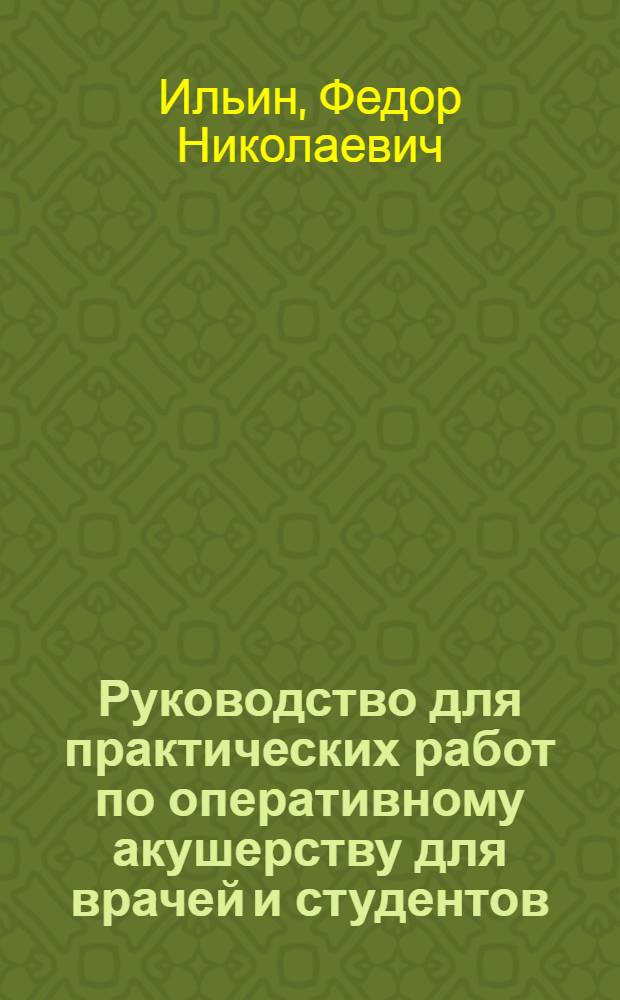 Ильин, Федор Николаевич

Руководство для практических работ по оперативному акушерству для врачей и студентов